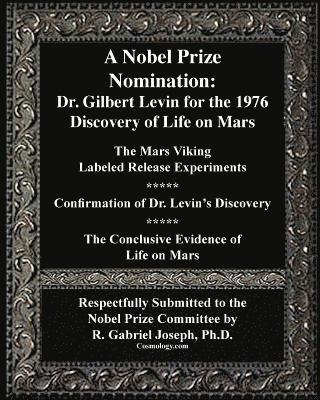 A Nobel Prize Nomination:
Dr. Gilbert Levin for the 1976 Discovery of Life on Mars

The Mars Viking Labeled Release Experiments

*****

Confirmation of Dr. Levin's Discovery

*****

The Conclusive Evidence of Life on Mars

Respectfully Submitted to the Nobel Prize Committee by
R. Gabriel Joseph, Ph.D.
Cosmology.com